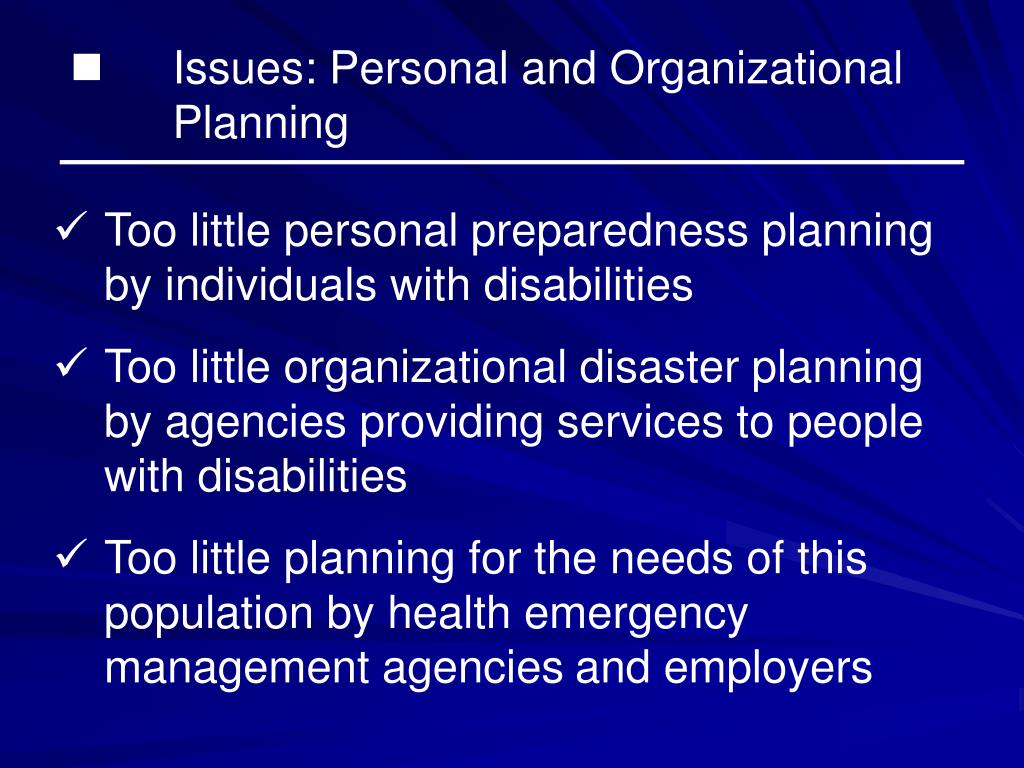 ■ Issues: Personal and Organizational Planning

✓ Too little personal preparedness planning by individuals with disabilities

✓ Too little organizational disaster planning by agencies providing services to people with disabilities

✓ Too little planning for the needs of this population by health emergency management agencies and employers